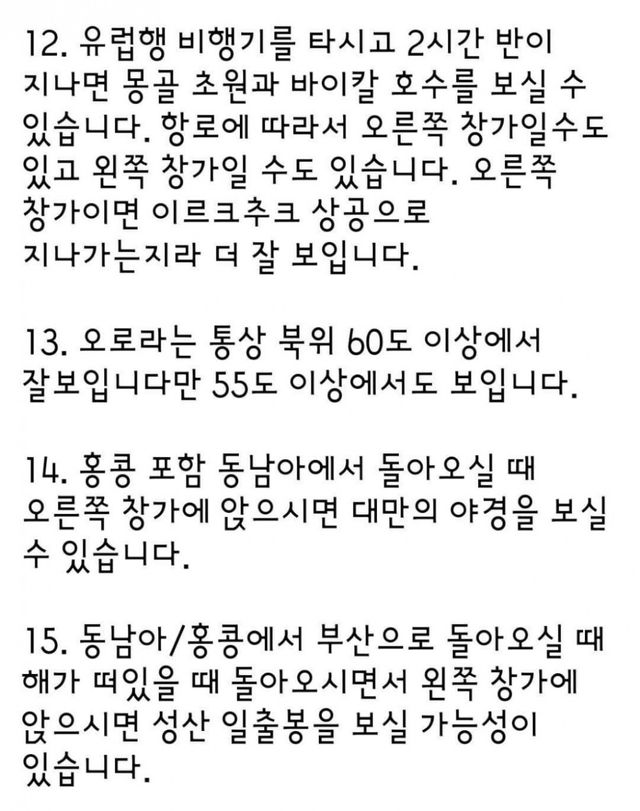 12. 유럽행 비행기를 타시고 2시간 반이 지나면 몽골 초원과 바이칼 호수를 보실 수 있습니다. 항로에 따라서 오른쪽 창가일수도 있고 왼쪽 창가일 수도 있습니다. 오른쪽 창가이면 이르크추크 상공으로 지나가는지라 더 잘 보입니다.

13. 오로라는 통상 북위 60도 이상에서 잘보입니다만 55도 이상에서도 보입니다.

14. 홍콩 포함 동남아에서 돌아오실 때 오른쪽 창가에 앉으시면 대만의 야경을 보실 수 있습니다.

15. 동남아/홍콩에서 부산으로 돌아오실 때 해가 떠있을 때 돌아오시면서 왼쪽 창가에 앉으시면 성산 일출봉을 보실 가능성이 있습니다.